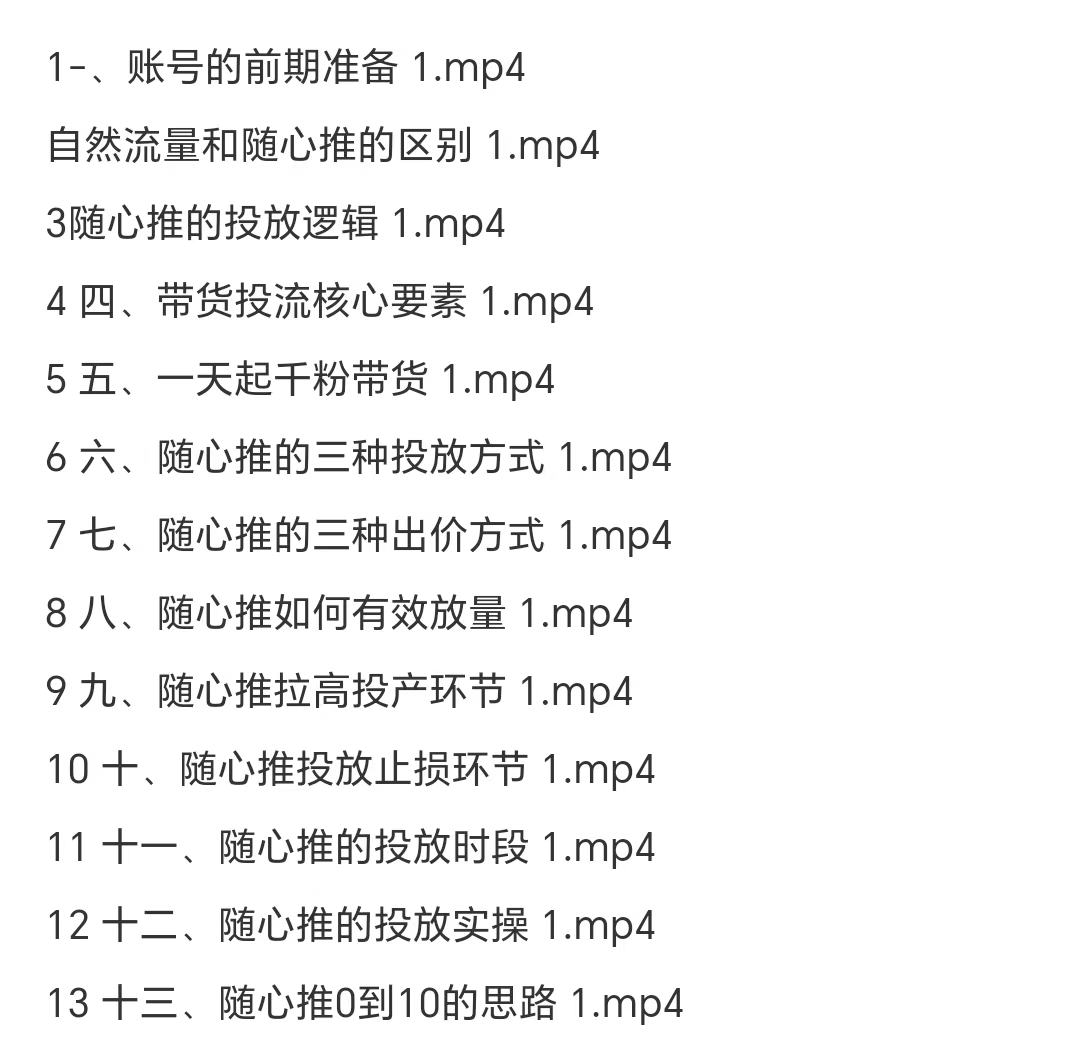 1-、账号的前期准备 1.mp4

自然流量和随心推的区别 1.mp4

3随心推的投放逻辑 1.mp4

4 四、带货投流核心要素 1.mp4

5 五、一天起千粉带货 1.mp4

6 六、随心推的三种投放方式 1.mp4

7 七、随心推的三种出价方式 1.mp4

8 八、随心推如何有效放量 1.mp4

9 九、随心推拉高投产环节 1.mp4

10 十、随心推投放止损环节 1.mp4

11 十一、随心推的投放时段 1.mp4

12 十二、随心推的投放实操 1.mp4

13 十三、随心推0到10的思路 1.mp4